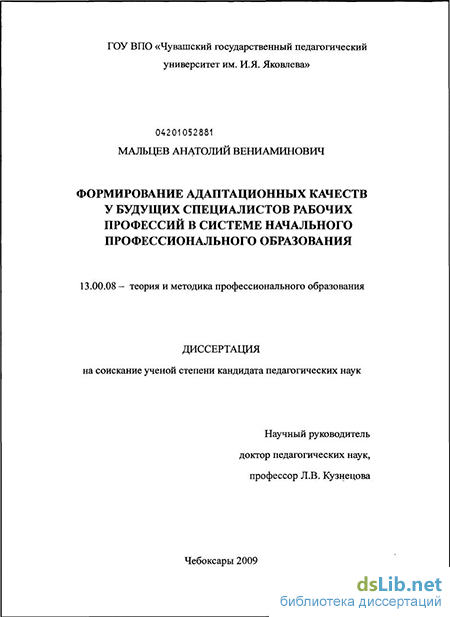 ГОУ ВПО «Чувашский государственный педагогический университет им. И.Я. Яковлева»

04201052881

МАЛЬЦЕВ АНАТОЛИЙ ВЕНИАМИНОВИЧ

ФОРМИРОВАНИЕ АДАПТАЦИОННЫХ КАЧЕСТВ У БУДУЩИХ СПЕЦИАЛИСТОВ РАБОЧИХ ПРОФЕССИЙ В СИСТЕМЕ НАЧАЛЬНОГО ПРОФЕССИОНАЛЬНОГО ОБРАЗОВАНИЯ

13.00.08 – теория и методика профессионального образования

ДИССЕРТАЦИЯ

на соискание ученой степени кандидата педагогических наук

Научный руководитель
доктор педагогических наук,
профессор Л.В. Кузнецова

Чебоксары 2009

dsLib.net
библиотека диссертаций